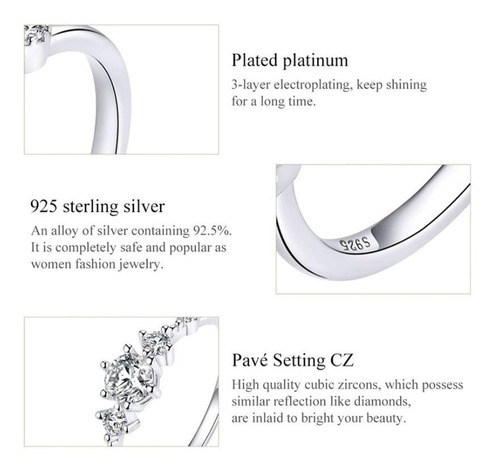 Plated platinum

3-layer electroplating, keep shining for a long time.

925 sterling silver

An alloy of silver containing 92.5%. It is completely safe and popular as women fashion jewelry.

S925

Pavé Setting CZ

High quality cubic zircons, which possess similar reflection like diamonds, are inlaid to bright your beauty.